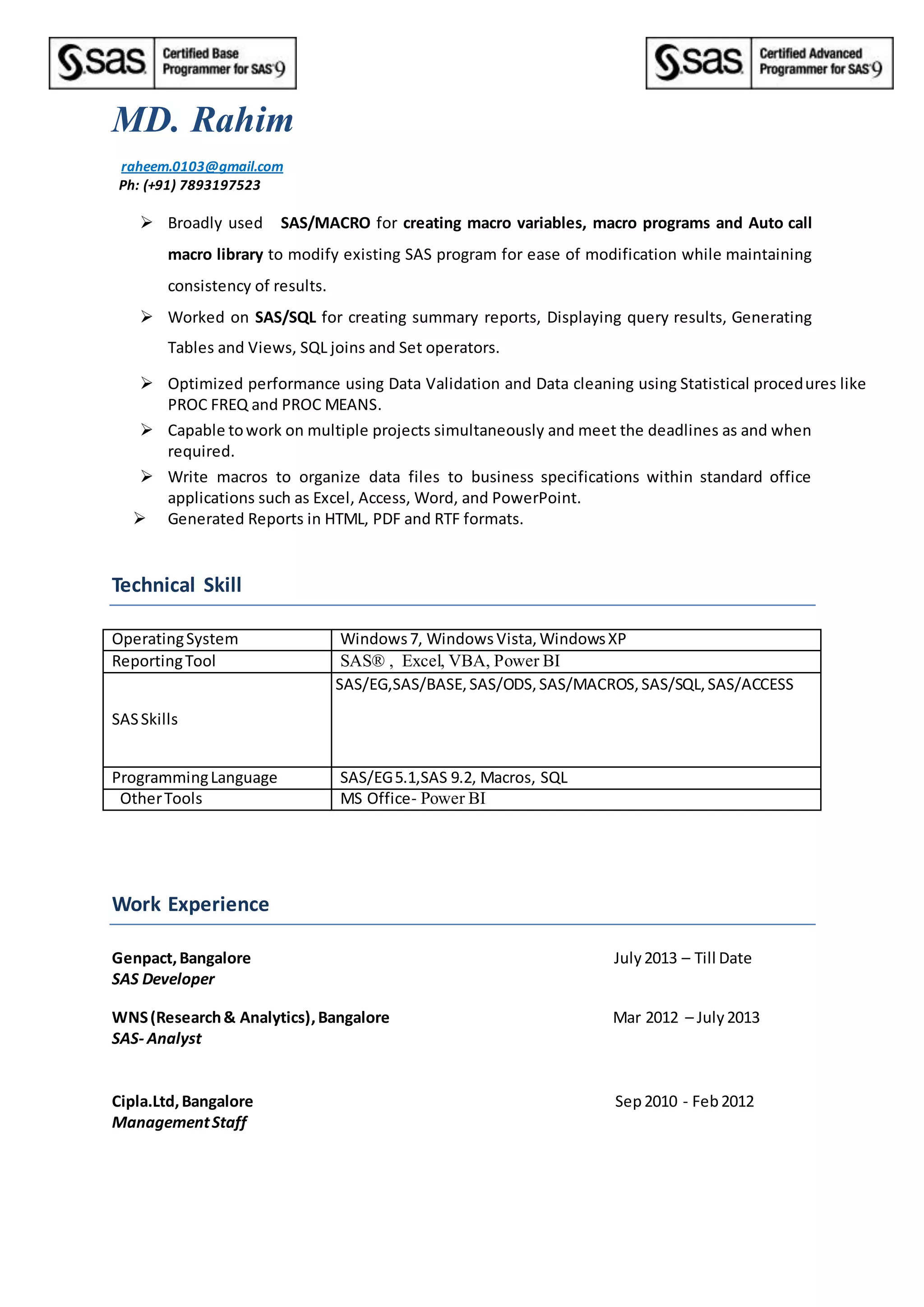 sas Certified Base Programmer for SAS 9

sas Certified Advanced Programmer for SAS 9

MD. Rahim

raheem.0103@gmail.com
Ph: (+91) 7893197523

➢ Broadly used SAS/MACRO for creating macro variables, macro programs and Auto call macro library to modify existing SAS program for ease of modification while maintaining consistency of results.

➢ Worked on SAS/SQL for creating summary reports, Displaying query results, Generating Tables and Views, SQL joins and Set operators.

➢ Optimized performance using Data Validation and Data cleaning using Statistical procedures like PROC FREQ and PROC MEANS.

➢ Capable to work on multiple projects simultaneously and meet the deadlines as and when required.

➢ Write macros to organize data files to business specifications within standard office applications such as Excel, Access, Word, and PowerPoint.

➢ Generated Reports in HTML, PDF and RTF formats.

Technical Skill

| Operating System | Windows 7, Windows Vista, Windows XP |
|---|---|
| Reporting Tool | SAS® , Excel, VBA, Power BI |
| SAS Skills | SAS/EG,SAS/BASE, SAS/ODS, SAS/MACROS, SAS/SQL, SAS/ACCESS |
| Programming Language | SAS/EG 5.1,SAS 9.2, Macros, SQL |
| Other Tools | MS Office- Power BI |

Work Experience

Genpact, Bangalore July 2013 – Till Date
SAS Developer

WNS (Research & Analytics), Bangalore Mar 2012 – July 2013
SAS- Analyst

Cipla.Ltd, Bangalore Sep 2010 - Feb 2012
Management Staff